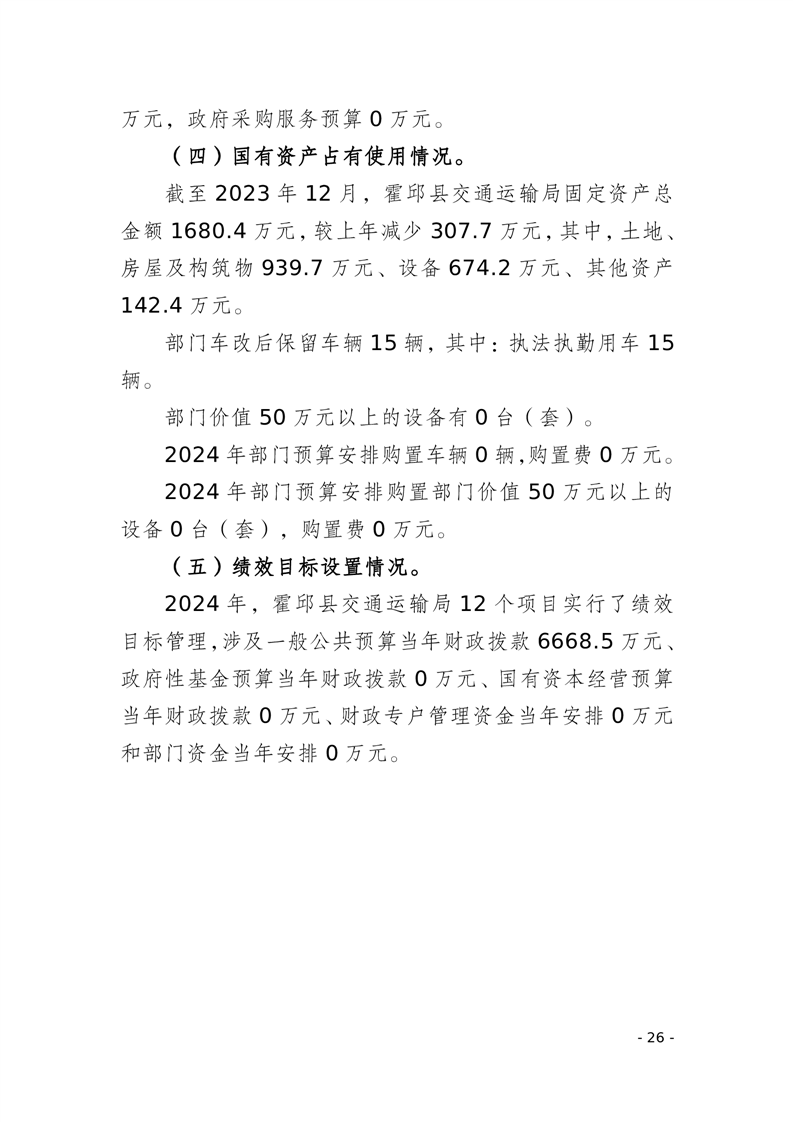 万元，政府采购服务预算 0 万元。

（四）国有资产占有使用情况。

截至 2023 年 12 月，霍邱县交通运输局固定资产总金额 1680.4 万元，较上年减少 307.7 万元，其中，土地、房屋及构筑物 939.7 万元、设备 674.2 万元、其他资产 142.4 万元。

部门车改后保留车辆 15 辆，其中：执法执勤用车 15 辆。

部门价值 50 万元以上的设备有 0 台（套）。

2024 年部门预算安排购置车辆 0 辆，购置费 0 万元。

2024 年部门预算安排购置部门价值 50 万元以上的设备 0 台（套），购置费 0 万元。

（五）绩效目标设置情况。

2024 年，霍邱县交通运输局 12 个项目实行了绩效目标管理，涉及一般公共预算当年财政拨款 6668.5 万元、政府性基金预算当年财政拨款 0 万元、国有资本经营预算当年财政拨款 0 万元、财政专户管理资金当年安排 0 万元和部门资金当年安排 0 万元。

- 26 -